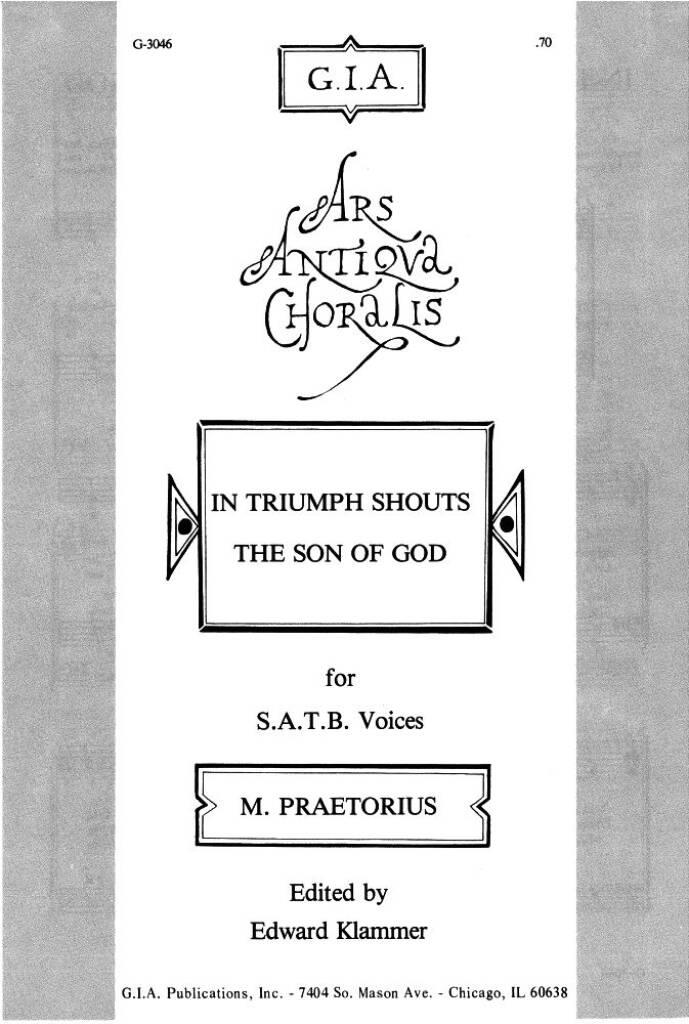 G-3046

.70

G.I.A.

ARS ANTIQVA CHORALIS

IN TRIUMPH SHOUTS THE SON OF GOD

for

S.A.T.B. Voices

M. PRAETORIUS

Edited by
Edward Klammer

G.I.A. Publications, Inc. - 7404 So. Mason Ave. - Chicago, IL 60638